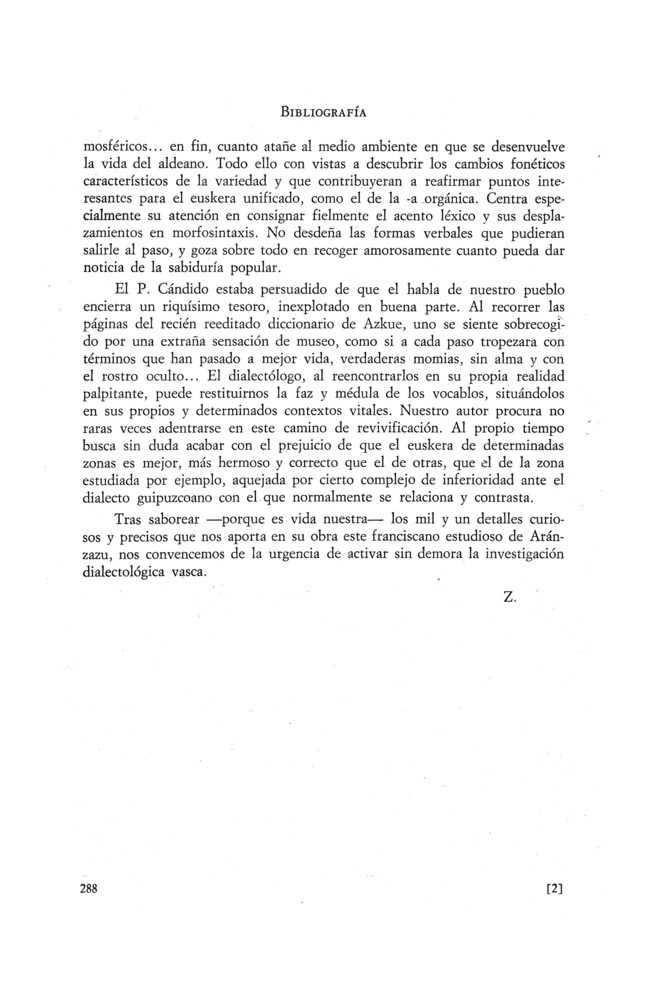 BIBLIOGRAFÍA

mosféricos... en fin, cuanto atañe al medio ambiente en que se desenvuelve la vida del aldeano. Todo ello con vistas a descubrir los cambios fonéticos característicos de la variedad y que contribuyeran a reafirmar puntos interesantes para el euskera unificado, como el de la -a orgánica. Centra especialmente su atención en consignar fielmente el acento léxico y sus desplazamientos en morfosintaxis. No desdeña las formas verbales que pudieran salirle al paso, y goza sobre todo en recoger amorosamente cuanto pueda dar noticia de la sabiduría popular.

El P. Cándido estaba persuadido de que el habla de nuestro pueblo encierra un riquísimo tesoro, inexplotado en buena parte. Al recorrer las páginas del recién reeditado diccionario de Azkue, uno se siente sobrecogido por una extraña sensación de museo, como si a cada paso tropezara con términos que han pasado a mejor vida, verdaderas momias, sin alma y con el rostro oculto... El dialectólogo, al reencontrarlos en su propia realidad palpitante, puede restituirnos la faz y médula de los vocablos, situándolos en sus propios y determinados contextos vitales. Nuestro autor procura no raras veces adentrarse en este camino de revivificación. Al propio tiempo busca sin duda acabar con el prejuicio de que el euskera de determinadas zonas es mejor, más hermoso y correcto que el de otras, que el de la zona estudiada por ejemplo, aquejada por cierto complejo de inferioridad ante el dialecto guipuzcoano con el que normalmente se relaciona y contrasta.

Tras saborear —porque es vida nuestra— los mil y un detalles curiosos y precisos que nos aporta en su obra este franciscano estudioso de Aránzazu, nos convencemos de la urgencia de activar sin demora la investigación dialectológica vasca.

Z.

288

[2]